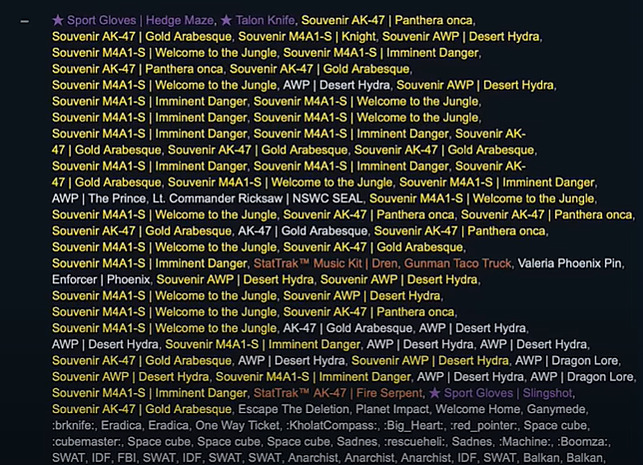 – ★ Sport Gloves | Hedge Maze, ★ Talon Knife, Souvenir AK-47 | Panthera onca, Souvenir AK-47 | Gold Arabesque, Souvenir M4A1-S | Knight, Souvenir AWP | Desert Hydra, Souvenir M4A1-S | Welcome to the Jungle, Souvenir M4A1-S | Imminent Danger, Souvenir AK-47 | Panthera onca, Souvenir AK-47 | Gold Arabesque, Souvenir M4A1-S | Welcome to the Jungle, AWP | Desert Hydra, Souvenir AWP | Desert Hydra, Souvenir M4A1-S | Imminent Danger, Souvenir M4A1-S | Welcome to the Jungle, Souvenir M4A1-S | Imminent Danger, Souvenir M4A1-S | Welcome to the Jungle, Souvenir M4A1-S | Imminent Danger, Souvenir M4A1-S | Imminent Danger, Souvenir AK-47 | Gold Arabesque, Souvenir AK-47 | Gold Arabesque, Souvenir AK-47 | Gold Arabesque, Souvenir M4A1-S | Imminent Danger, Souvenir M4A1-S | Imminent Danger, Souvenir AK-47 | Gold Arabesque, Souvenir M4A1-S | Welcome to the Jungle, Souvenir M4A1-S | Imminent Danger, AWP | The Prince, Lt. Commander Ricksaw | NSWC SEAL, Souvenir M4A1-S | Welcome to the Jungle, Souvenir M4A1-S | Welcome to the Jungle, Souvenir AK-47 | Panthera onca, Souvenir AK-47 | Panthera onca, Souvenir AK-47 | Gold Arabesque, AK-47 | Gold Arabesque, Souvenir AK-47 | Panthera onca, Souvenir M4A1-S | Welcome to the Jungle, Souvenir AK-47 | Gold Arabesque, Souvenir M4A1-S | Imminent Danger, StatTrak™ Music Kit | Dren, Gunman Taco Truck, Valeria Phoenix Pin, Enforcer | Phoenix, Souvenir AWP | Desert Hydra, Souvenir AWP | Desert Hydra, Souvenir M4A1-S | Welcome to the Jungle, Souvenir AWP | Desert Hydra, Souvenir M4A1-S | Welcome to the Jungle, Souvenir AK-47 | Panthera onca, Souvenir M4A1-S | Welcome to the Jungle, AK-47 | Gold Arabesque, AWP | Desert Hydra, AWP | Desert Hydra, Souvenir M4A1-S | Imminent Danger, AWP | Desert Hydra, AWP | Desert Hydra, Souvenir AK-47 | Gold Arabesque, AWP | Desert Hydra, Souvenir AWP | Desert Hydra, AWP | Dragon Lore, Souvenir AWP | Desert Hydra, Souvenir M4A1-S | Imminent Danger, AWP | Desert Hydra, AWP | Dragon Lore, Souvenir M4A1-S | Imminent Danger, StatTrak™ AK-47 | Fire Serpent, ★ Sport Gloves | Slingshot, Souvenir AK-47 | Gold Arabesque, Escape The Deletion, Planet Impact, Welcome Home, Ganymede, :brknife:, Eradica, Eradica, One Way Ticket, :KholatCompass:, :Big_Heart:, :red_pointer:, Space cube, :cubemaster:, Space cube, Space cube, Space cube, Sadnes, :rescueheli:, Sadnes, :Machine:, :Boomza:, SWAT, IDF, FBI, SWAT, IDF, SWAT, SWAT, Anarchist, Anarchist, Anarchist, IDF, SWAT, Balkan, Balkan,